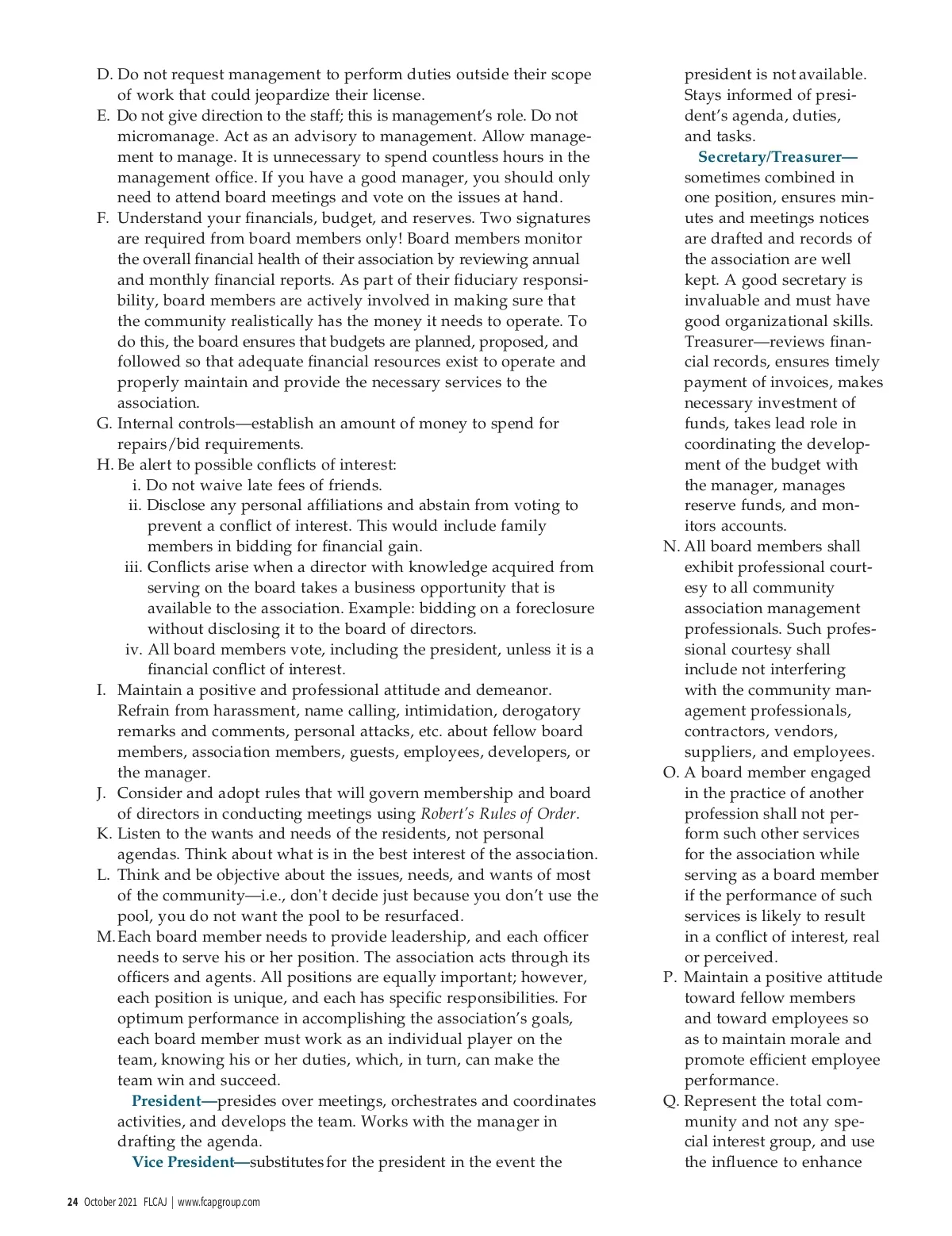 D. Do not request management to perform duties outside their scope of work that could jeopardize their license.
E. Do not give direction to the staff; this is management's role. Do not micromanage. Act as an advisory to management. Allow management to manage. It is unnecessary to spend countless hours in the management office. If you have a good manager, you should only need to attend board meetings and vote on the issues at hand.
F. Understand your financials, budget, and reserves. Two signatures are required from board members only! Board members monitor the overall financial health of their association by reviewing annual and monthly financial reports. As part of their fiduciary responsibility, board members are actively involved in making sure that the community realistically has the money it needs to operate. To do this, the board ensures that budgets are planned, proposed, and followed so that adequate financial resources exist to operate and properly maintain and provide the necessary services to the association.
G. Internal controls—establish an amount of money to spend for repairs/bid requirements.
H. Be alert to possible conflicts of interest:
i. Do not waive late fees of friends.
ii. Disclose any personal affiliations and abstain from voting to prevent a conflict of interest. This would include family members in bidding for financial gain.
iii. Conflicts arise when a director with knowledge acquired from serving on the board takes a business opportunity that is available to the association. Example: bidding on a foreclosure without disclosing it to the board of directors.
iv. All board members vote, including the president, unless it is a financial conflict of interest.
I. Maintain a positive and professional attitude and demeanor. Refrain from harassment, name calling, intimidation, derogatory remarks and comments, personal attacks, etc. about fellow board members, association members, guests, employees, developers, or the manager.
J. Consider and adopt rules that will govern membership and board of directors in conducting meetings using Robert's Rules of Order.
K. Listen to the wants and needs of the residents, not personal agendas. Think about what is in the best interest of the association.
L. Think and be objective about the issues, needs, and wants of most of the community—i.e., don't decide just because you don't use the pool, you do not want the pool to be resurfaced.
M. Each board member needs to provide leadership, and each officer needs to serve his or her position. The association acts through its officers and agents. All positions are equally important; however, each position is unique, and each has specific responsibilities. For optimum performance in accomplishing the association's goals, each board member must work as an individual player on the team, knowing his or her duties, which, in turn, can make the team win and succeed.
President—presides over meetings, orchestrates and coordinates activities, and develops the team. Works with the manager in drafting the agenda.
Vice President—substitutes for the president in the event the president is not available. Stays informed of president's agenda, duties, and tasks.
Secretary/Treasurer—sometimes combined in one position, ensures minutes and meetings notices are drafted and records of the association are well kept. A good secretary is invaluable and must have good organizational skills. Treasurer—reviews financial records, ensures timely payment of invoices, makes necessary investment of funds, takes lead role in coordinating the development of the budget with the manager, manages reserve funds, and monitors accounts.
N. All board members shall exhibit professional courtesy to all community association management professionals. Such professional courtesy shall include not interfering with the community management professionals, contractors, vendors, suppliers, and employees.
O. A board member engaged in the practice of another profession shall not perform such other services for the association while serving as a board member if the performance of such services is likely to result in a conflict of interest, real or perceived.
P. Maintain a positive attitude toward fellow members and toward employees so as to maintain morale and promote efficient employee performance.
Q. Represent the total community and not any special interest group, and use the influence to enhance

24 October 2021 FLCAJ | www.fcapgroup.com